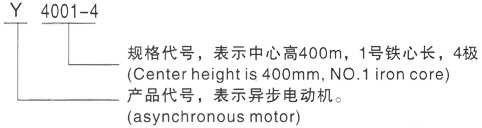 Y 4001-4

规格代号，表示中心高400m，1号铁心长，4极
(Center height is 400mm, NO.1 iron core)

产品代号，表示异步电动机。
(asynchronous motor)